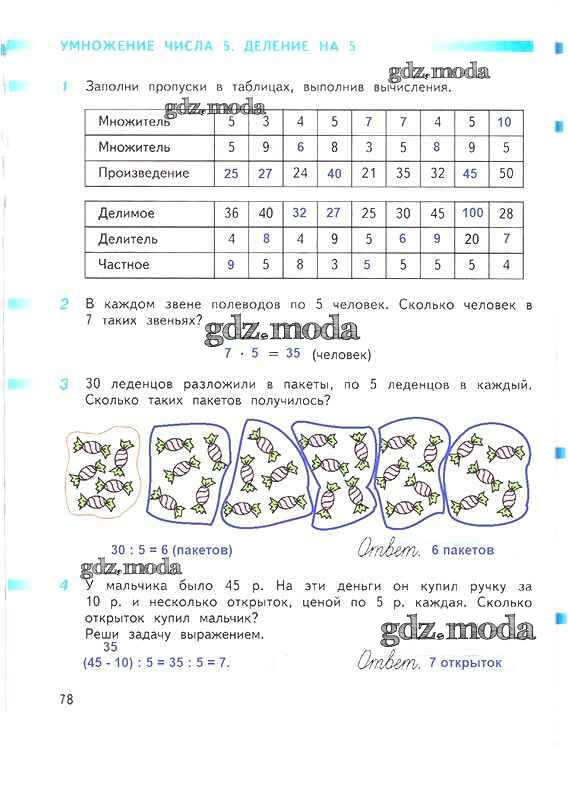 УМНОЖЕНИЕ ЧИСЛА 5. ДЕЛЕНИЕ НА 5

gdz.moda

1 Заполни пропуски в таблицах, выполнив вычисления.

gdz.moda

| Множитель | 5 | 3 | 4 | 5 | 7 | 7 | 4 | 5 | 10 |
|---|---|---|---|---|---|---|---|---|---|
| Множитель | 5 | 9 | 6 | 8 | 3 | 5 | 8 | 9 | 5 |
| Произведение | 25 | 27 | 24 | 40 | 21 | 35 | 32 | 45 | 50 |

| Делимое | 36 | 40 | 32 | 27 | 25 | 30 | 45 | 100 | 28 |
|---|---|---|---|---|---|---|---|---|---|
| Делитель | 4 | 8 | 4 | 9 | 5 | 6 | 9 | 20 | 7 |
| Частное | 9 | 5 | 8 | 3 | 5 | 5 | 5 | 5 | 4 |

2 В каждом звене полеводов по 5 человек. Сколько человек в 7 таких звеньях?

gdz.moda

$7 \cdot 5 = 35$ (человек)

3 30 леденцов разложили в пакеты, по 5 леденцов в каждый. Сколько таких пакетов получилось?

30 : 5 = 6 (пакетов) Ответ. 6 пакетов

gdz.moda

4 У мальчика было 45 р. На эти деньги он купил ручку за 10 р. и несколько открыток, ценой по 5 р. каждая. Сколько открыток купил мальчик?
Реши задачу выражением.

gdz.moda

35
(45 - 10) : 5 = 35 : 5 = 7. Ответ. 7 открыток

78